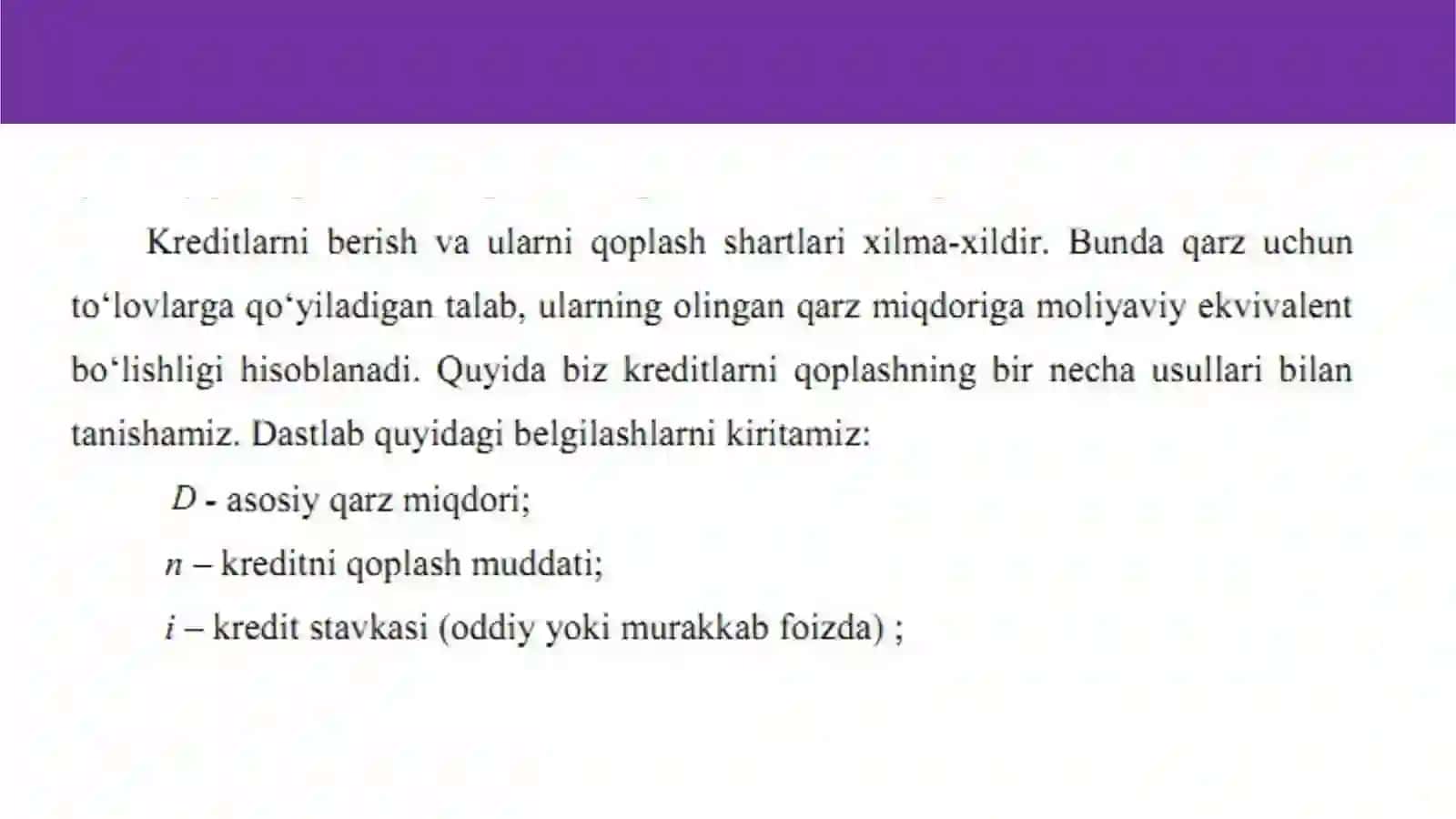 Kreditlarni berish va ularni qoplash shartlari xilma-xildir. Bunda qarz uchun to‘lovlarga qo‘yiladigan talab, ularning olingan qarz miqdoriga moliyaviy ekvivalent bo‘lishligi hisoblanadi. Quyida biz kreditlarni qoplashning bir necha usullari bilan tanishamiz. Dastlab quyidagi belgilashlarni kiritamiz:

$D$ - asosiy qarz miqdori;

$n$ – kreditni qoplash muddati;

$i$ – kredit stavkasi (oddiy yoki murakkab foizda) ;